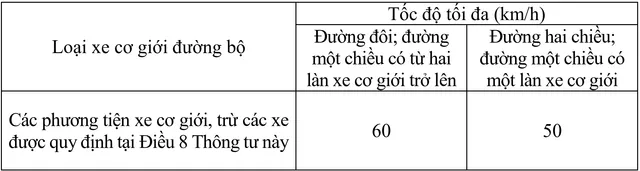 | Loại xe cơ giới đường bộ | Tốc độ tối đa (km/h) | |
|---|---|---|
| | Đường đôi; đường một chiều có từ hai làn xe cơ giới trở lên | Đường hai chiều; đường một chiều có một làn xe cơ giới |
| Các phương tiện xe cơ giới, trừ các xe được quy định tại Điều 8 Thông tư này | 60 | 50 |